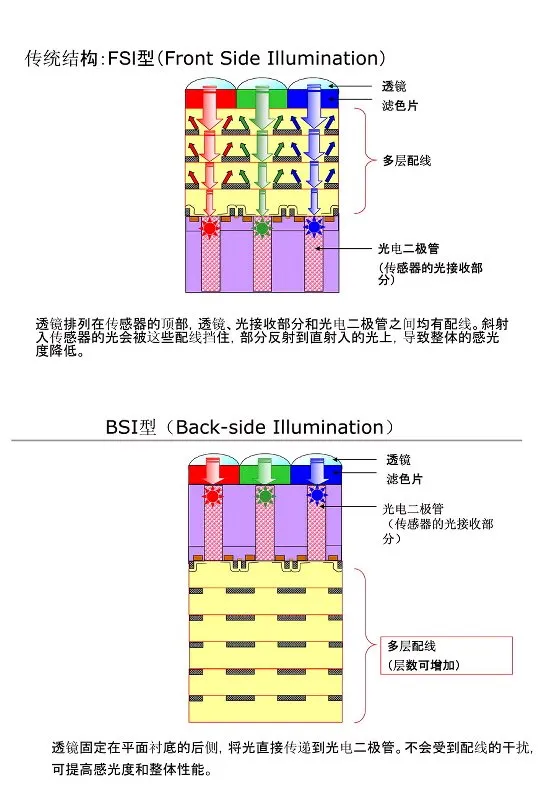 传统结构:FSI型(Front Side Illumination)

透镜
滤色片
多层配线
光电二极管
(传感器的光接收部分)

透镜排列在传感器的顶部，透镜、光接收部分和光电二极管之间均有配线。斜射入传感器的光会被这些配线挡住，部分反射到直射入的光上，导致整体的感光度降低。

BSI型(Back-side Illumination)

透镜
滤色片
光电二极管
(传感器的光接收部分)
多层配线
(层数可增加)

透镜固定在平面衬底的后侧，将光直接传递到光电二极管。不会受到配线的干扰，可提高感光度和整体性能。